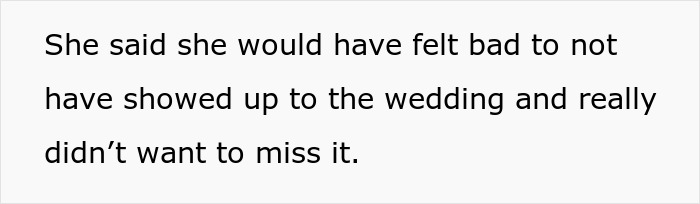 She said she would have felt bad to not have showed up to the wedding and really didn’t want to miss it.